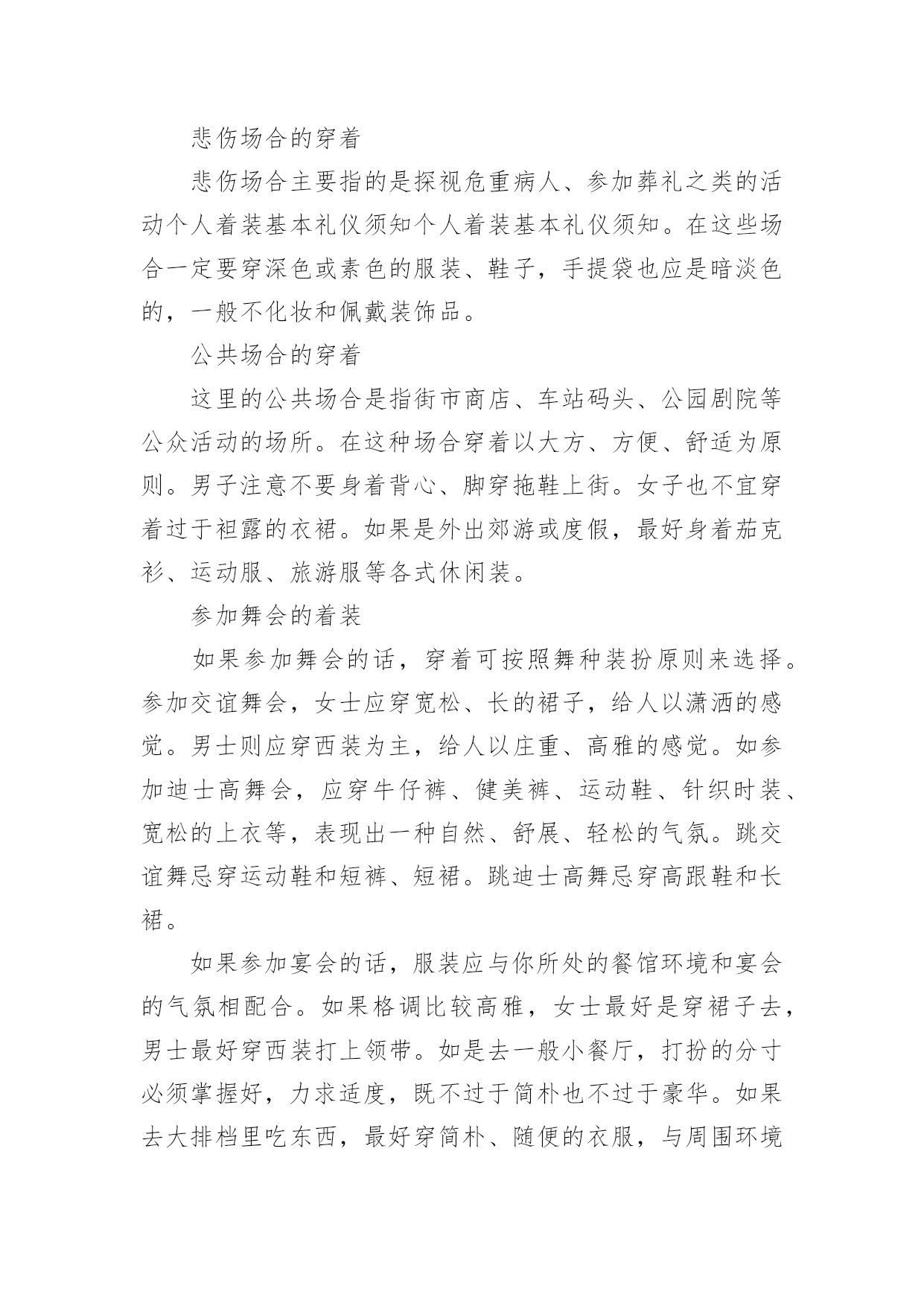 悲伤场合的穿着

悲伤场合主要指的是探视危重病人、参加葬礼之类的活动个人着装基本礼仪须知个人着装基本礼仪须知。在这些场合一定要穿深色或素色的服装、鞋子，手提袋也应是暗淡色的，一般不化妆和佩戴装饰品。

公共场合的穿着

这里的公共场合是指街市商店、车站码头、公园剧院等公众活动的场所。在这种场合穿着以大方、方便、舒适为原则。男子注意不要身着背心、脚穿拖鞋上街。女子也不宜穿着过于袒露的衣裙。如果是外出郊游或度假，最好身着茄克衫、运动服、旅游服等各式休闲装。

参加舞会的着装

如果参加舞会的话，穿着可按照舞种装扮原则来选择。参加交谊舞会，女士应穿宽松、长的裙子，给人以潇洒的感觉。男士则应穿西装为主，给人以庄重、高雅的感觉。如参加迪士高舞会，应穿牛仔裤、健美裤、运动鞋、针织时装、宽松的上衣等，表现出一种自然、舒展、轻松的气氛。跳交谊舞忌穿运动鞋和短裤、短裙。跳迪士高舞忌穿高跟鞋和长裙。

如果参加宴会的话，服装应与你所处的餐馆环境和宴会的气氛相配合。如果格调比较高雅，女士最好是穿裙子去，男士最好穿西装打上领带。如是去一般小餐厅，打扮的分寸必须掌握好，力求适度，既不过于简朴也不过于豪华。如果去大排档里吃东西，最好穿简朴、随便的衣服，与周围环境